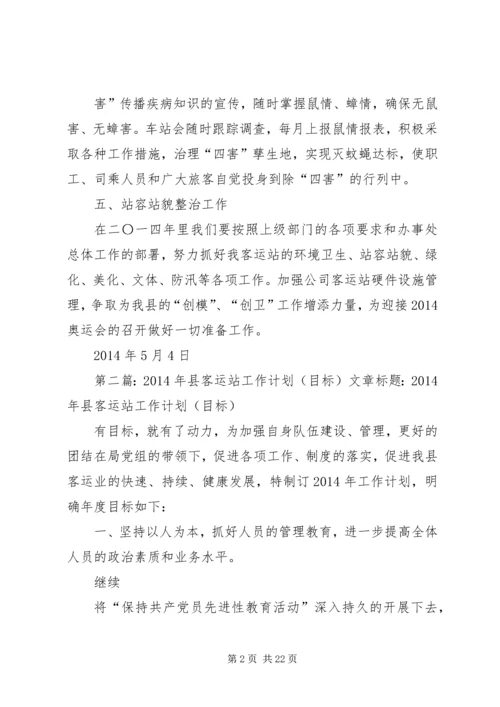 害”传播疾病知识的宣传，随时掌握鼠情、蟑情，确保无鼠害、无蟑害。车站会随时跟踪调查，每月上报鼠情报表，积极采取各种工作措施，治理“四害”孳生地，实现灭蚊蝇达标，使职工、司乘人员和广大旅客自觉投身到除“四害”的行列中。

五、站容站貌整治工作

在二〇一四年里我们要按照上级部门的各项要求和办事处总体工作的部署，努力抓好我客运站的环境卫生、站容站貌、绿化、美化、文体、防汛等各项工作。加强公司客运站硬件设施管理，争取为我县的“创模”、“创卫”工作增添力量，为迎接2014奥运会的召开做好一切准备工作。

2014年5月4日

第二篇：2014年县客运站工作计划（目标）文章标题：2014年县客运站工作计划（目标）

有目标，就有了动力，为加强自身队伍建设、管理，更好的团结在局党组的带领下，促进各项工作、制度的落实，促进我县客运业的快速、持续、健康发展，特制订2014年工作计划，明确年度目标如下：

一、坚持以人为本，抓好人员的管理教育，进一步提高全体人员的政治素质和业务水平。

继续

将“保持共产党员先进性教育活动”深入持久的开展下去，

第2页 共22页